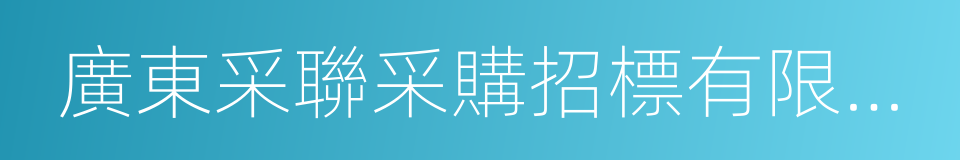 廣東采聯采購招標有限...